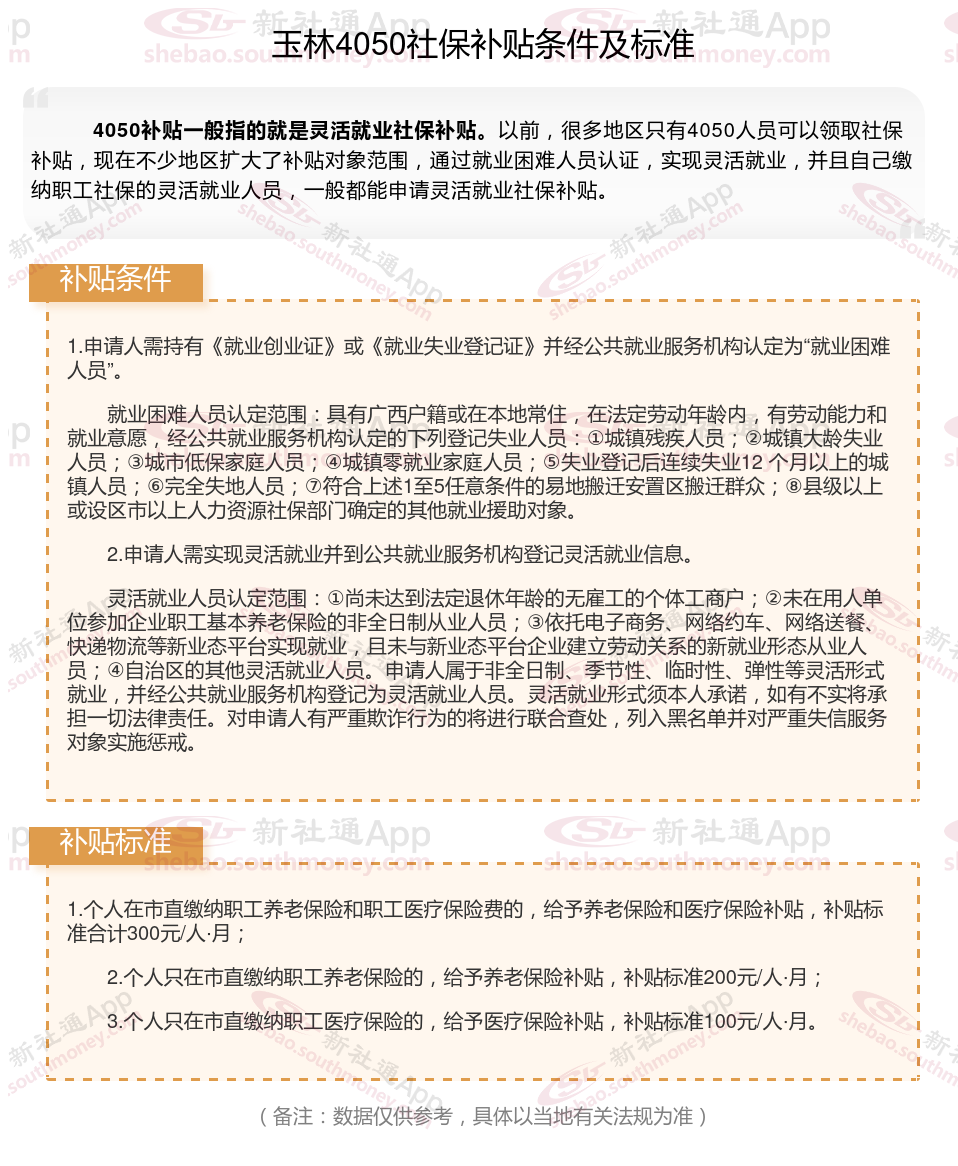 玉林4050社保补贴条件及标准

4050补贴一般指的就是灵活就业社保补贴。以前，很多地区只有4050人员可以领取社保补贴，现在不少地区扩大了补贴对象范围，通过就业困难人员认证，实现灵活就业，并且自己缴纳职工社保的灵活就业人员，一般都能申请灵活就业社保补贴。

补贴条件

1.申请人需持有《就业创业证》或《就业失业登记证》并经公共就业服务机构认定为“就业困难人员”。

就业困难人员认定范围：具有广西户籍或在本地常住，在法定劳动年龄内，有劳动能力和就业意愿，经公共就业服务机构认定的下列登记失业人员：①城镇残疾人员；②城镇大龄失业人员；③城市低保家庭人员；④城镇零就业家庭人员；⑤失业登记后连续失业12 个月以上的城镇人员；⑥完全失地人员；⑦符合上述1至5任意条件的易地搬迁安置区搬迁群众；⑧县级以上或设区市以上人力资源社保部门确定的其他就业援助对象。

2.申请人需实现灵活就业并到公共就业服务机构登记灵活就业信息。

灵活就业人员认定范围：①尚未达到法定退休年龄的无雇工的个体工商户；②未在用人单位参加企业职工基本养老保险的非全日制从业人员；③依托电子商务、网络约车、网络送餐、快递物流等新业态平台实现就业，且未与新业态平台企业建立劳动关系的新就业形态从业人员；④自治区的其他灵活就业人员。申请人属于非全日制、季节性、临时性、弹性等灵活形式就业，并经公共就业服务机构登记为灵活就业人员。灵活就业形式须本人承诺，如有不实将承担一切法律责任。对申请人有严重欺诈行为的将进行联合查处，列入黑名单并对严重失信服务对象实施惩戒。

补贴标准

1.个人在市直缴纳职工养老保险和职工医疗保险费的，给予养老保险和医疗保险补贴，补贴标准合计300元/人·月；

2.个人只在市直缴纳职工养老保险的，给予养老保险补贴，补贴标准200元/人·月；

3.个人只在市直缴纳职工医疗保险的，给予医疗保险补贴，补贴标准100元/人·月。

（备注：数据仅供参考，具体以当地有关法规为准）

新社通App
shebao.southmoney.com